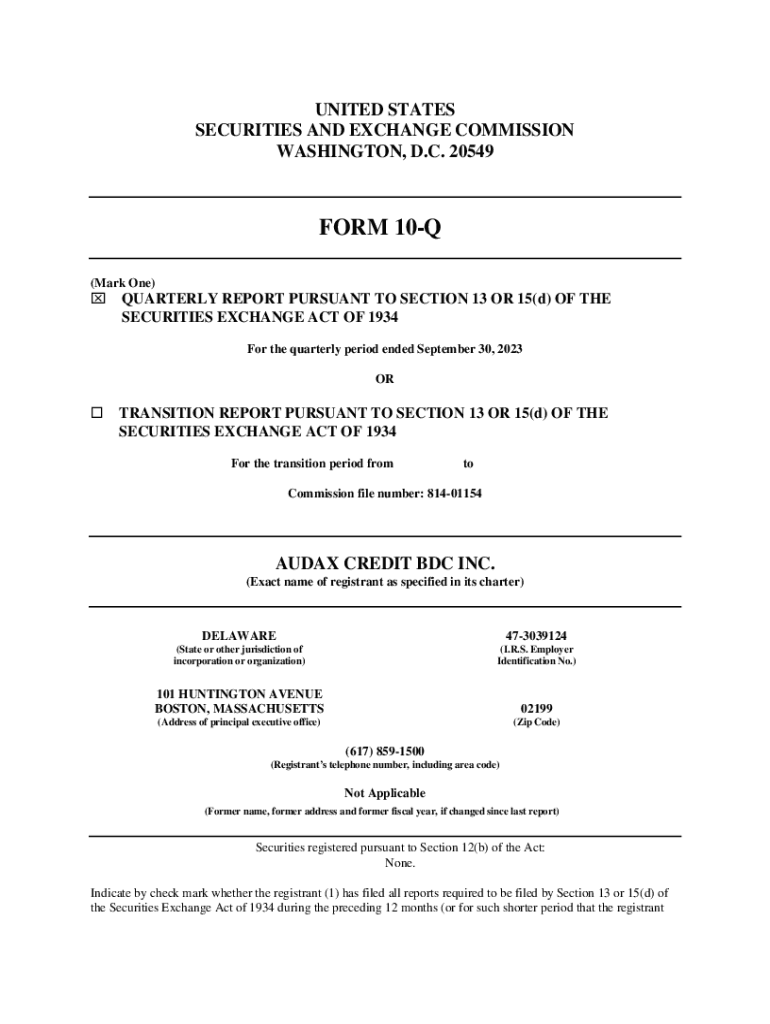 UNITED STATES
SECURITIES AND EXCHANGE COMMISSION
WASHINGTON, D.C. 20549

FORM 10-Q

(Mark One)
☒ QUARTERLY REPORT PURSUANT TO SECTION 13 OR 15(d) OF THE SECURITIES EXCHANGE ACT OF 1934

For the quarterly period ended September 30, 2023

OR

☐ TRANSITION REPORT PURSUANT TO SECTION 13 OR 15(d) OF THE SECURITIES EXCHANGE ACT OF 1934

For the transition period from to

Commission file number: 814-01154

AUDAX CREDIT BDC INC.
(Exact name of registrant as specified in its charter)

DELAWARE
(State or other jurisdiction of incorporation or organization)

47-3039124
(I.R.S. Employer Identification No.)

101 HUNTINGTON AVENUE
BOSTON, MASSACHUSETTS
(Address of principal executive office)

02199
(Zip Code)

(617) 859-1500
(Registrant's telephone number, including area code)

Not Applicable
(Former name, former address and former fiscal year, if changed since last report)

Securities registered pursuant to Section 12(b) of the Act:
None.

Indicate by check mark whether the registrant (1) has filed all reports required to be filed by Section 13 or 15(d) of the Securities Exchange Act of 1934 during the preceding 12 months (or for such shorter period that the registrant